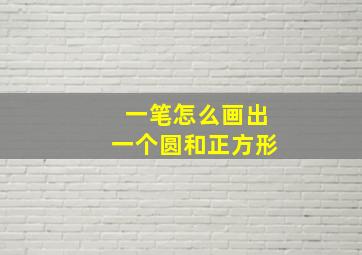 一笔怎么画出
一个圆和正方形